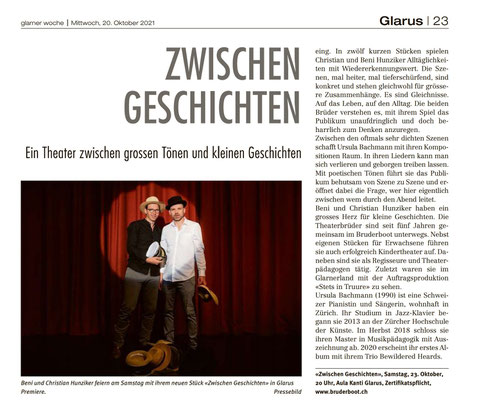 glarner woche | Mittwoch, 20. Oktober 2021

Glarus | 23

ZWISCHEN GESCHICHTEN

Ein Theater zwischen grossen Tönen und kleinen Geschichten

Beni und Christian Hunziker feiern am Samstag mit ihrem neuen Stück «Zwischen Geschichten» in Glarus Premiere.

Pressebild

eing. In zwölf kurzen Stücken spielen Christian und Beni Hunziker Alltäglichkeiten mit Wiedererkennungswert. Die Szenen, mal heiter, mal tieferschürfend, sind konkret und stehen gleichwohl für grössere Zusammenhänge. Es sind Gleichnisse. Auf das Leben, auf den Alltag. Die beiden Brüder verstehen es, mit ihrem Spiel das Publikum unaufdringlich und doch beharrlich zum Denken anzuregen.
Zwischen den oftmals sehr dichten Szenen schafft Ursula Bachmann mit ihren Kompositionen Raum. In ihren Liedern kann man sich verlieren und geborgen treiben lassen. Mit poetischen Tönen führt sie das Publikum behutsam von Szene zu Szene und eröffnet dabei die Frage, wer hier eigentlich zwischen wem durch den Abend leitet.
Beni und Christian Hunziker haben ein grosses Herz für kleine Geschichten. Die Theaterbrüder sind seit fünf Jahren gemeinsam im Bruderboot unterwegs. Nebst eigenen Stücken für Erwachsene führen sie auch erfolgreich Kindertheater auf. Daneben sind sie als Regisseure und Theaterpädagogen tätig. Zuletzt waren sie im Glarnerland mit der Auftragsproduktion «Stets in Truure» zu sehen.
Ursula Bachmann (1990) ist eine Schweizer Pianistin und Sängerin, wohnhaft in Zürich. Ihr Studium in Jazz-Klavier begann sie 2013 an der Zürcher Hochschule der Künste. Im Herbst 2018 schloss sie ihren Master in Musikpädagogik mit Auszeichnung ab. 2020 erscheint ihr erstes Album mit ihrem Trio Bewildered Heards.

«Zwischen Geschichten», Samstag, 23. Oktober, 20 Uhr, Aula Kanti Glarus, Zertifikatspflicht, www.bruderboot.ch